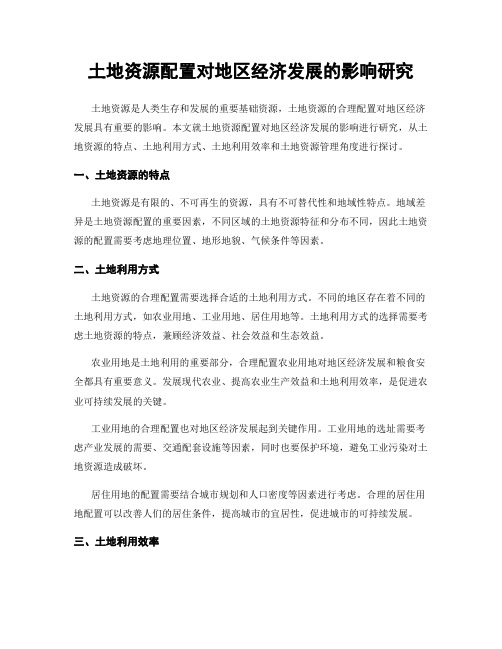 土地资源配置对地区经济发展的影响研究

土地资源是人类生存和发展的重要基础资源，土地资源的合理配置对地区经济发展具有重要的影响。本文就土地资源配置对地区经济发展的影响进行研究，从土地资源的特点、土地利用方式、土地利用效率和土地资源管理角度进行探讨。

一、土地资源的特点

土地资源是有限的、不可再生的资源，具有不可替代性和地域性特点。地域差异是土地资源配置的重要因素，不同区域的土地资源特征和分布不同，因此土地资源的配置需要考虑地理位置、地形地貌、气候条件等因素。

二、土地利用方式

土地资源的合理配置需要选择合适的土地利用方式。不同的地区存在着不同的土地利用方式，如农业用地、工业用地、居住用地等。土地利用方式的选择需要考虑土地资源的特点，兼顾经济效益、社会效益和生态效益。

农业用地是土地利用的重要部分，合理配置农业用地对地区经济发展和粮食安全都具有重要意义。发展现代农业、提高农业生产效益和土地利用效率，是促进农业可持续发展的关键。

工业用地的合理配置也对地区经济发展起到关键作用。工业用地的选址需要考虑产业发展的需要、交通配套设施等因素，同时也要保护环境，避免工业污染对土地资源造成破坏。

居住用地的配置需要结合城市规划和人口密度等因素进行考虑。合理的居住用地配置可以改善人们的居住条件，提高城市的宜居性，促进城市的可持续发展。

三、土地利用效率